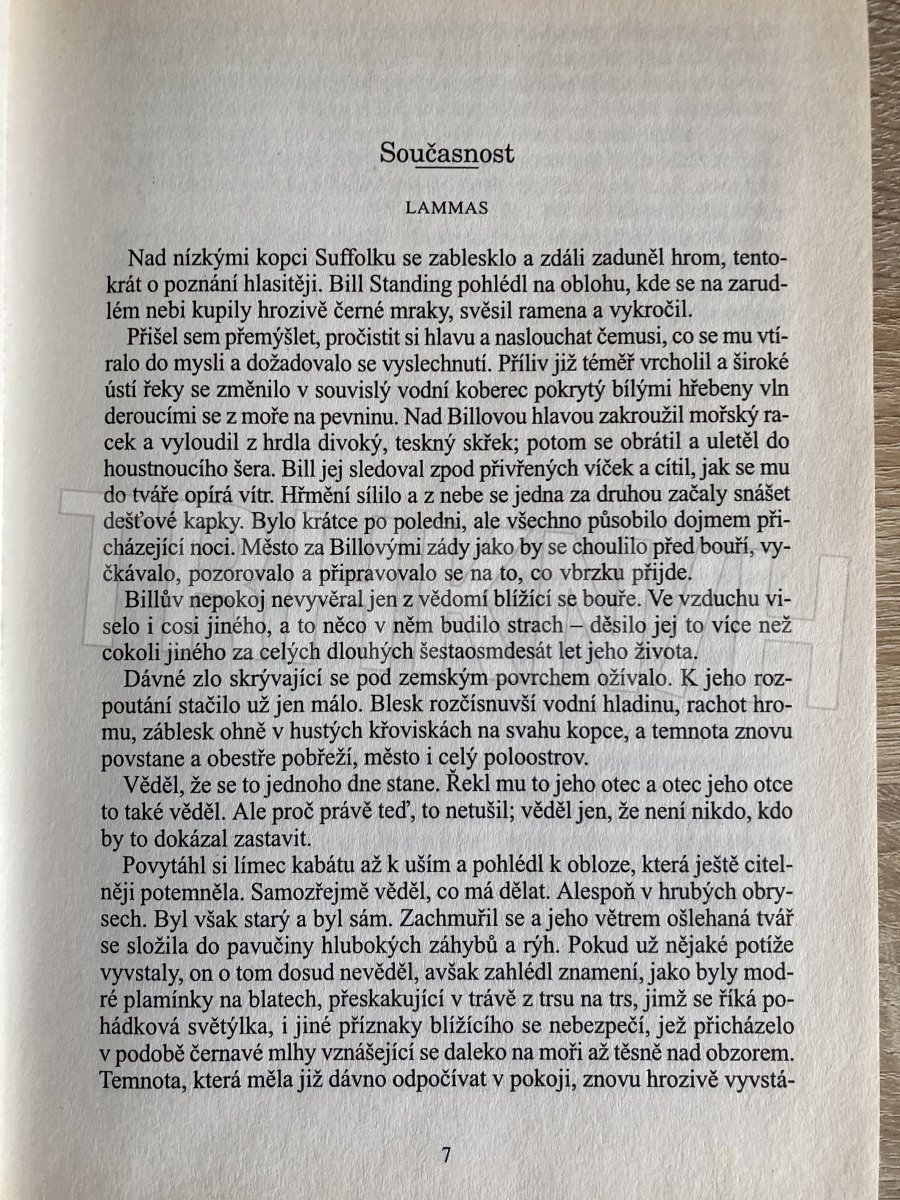 Současnost

LAMMAS

Nad nízkými kopci Suffolku se zablesklo a zdáli zaduněl hrom, tentokrát o poznání hlasitěji. Bill Standing pohlédl na oblohu, kde se na zarudlém nebi kupily hrozivě černé mraky, svěsil ramena a vykročil.

Přišel sem přemýšlet, pročistit si hlavu a naslouchat čemusi, co se mu vtíralo do mysli a dožadovalo se vyslechnutí. Příliv již téměř vrcholil a široké ústí řeky se změnilo v souvislý vodní koberec pokrytý bílými hřebeny vln deroucími se z moře na pevninu. Nad Billovou hlavou zakroužil mořský racek a vyloudil z hrdla divoký, teskný skřek; potom se obrátil a uletěl do houstnoucího šera. Bill jej sledoval zpod přivřených víček a cítil, jak se mu do tváře opírá vítr. Hřmění sílilo a z nebe se jedna za druhou začaly snášet dešťové kapky. Bylo krátce po poledni, ale všechno působilo dojmem přicházející noci. Město za Billovými zády jako by se choulilo před bouří, vyčkávalo, pozorovalo a připravovalo se na to, co vbrzku přijde.

Billův nepokoj nevyvěral jen z vědomí blížící se bouře. Ve vzduchu viselo i cosi jiného, a to něco v něm budilo strach – děsilo jej to více než cokoli jiného za celých dlouhých šestaosmdesát let jeho života.

Dávné zlo skrývající se pod zemským povrchem ožívalo. K jeho rozpoutání stačilo už jen málo. Blesk rozčísnuvší vodní hladinu, rachot hromu, záblesk ohně v hustých křoviskách na svahu kopce, a temnota znovu povstane a obestře pobřeží, město i celý poloostrov.

Věděl, že se to jednoho dne stane. Řekl mu to jeho otec a otec jeho otce to také věděl. Ale proč právě teď, to netušil; věděl jen, že není nikdo, kdo by to dokázal zastavit.

Povytáhl si límec kabátu až k uším a pohlédl k obloze, která ještě citelněji potemněla. Samozřejmě věděl, co má dělat. Alespoň v hrubých obrysech. Byl však starý a byl sám. Zachmuřil se a jeho větrem ošlehaná tvář se složila do pavučiny hlubokých záhybů a rýh. Pokud už nějaké potíže vyvstaly, on o tom dosud nevěděl, avšak zahlédl znamení, jako byly modré plamínky na blatech, přeskakující v trávě z trsu na trs, jimž se říká pohádková světýlka, i jiné příznaky blížícího se nebezpečí, jež přicházelo v podobě černavé mlhy vznášející se daleko na moři až těsně nad obzorem. Temnota, která měla již dávno odpočívat v pokoji, znovu hrozivě vyvstá-

7